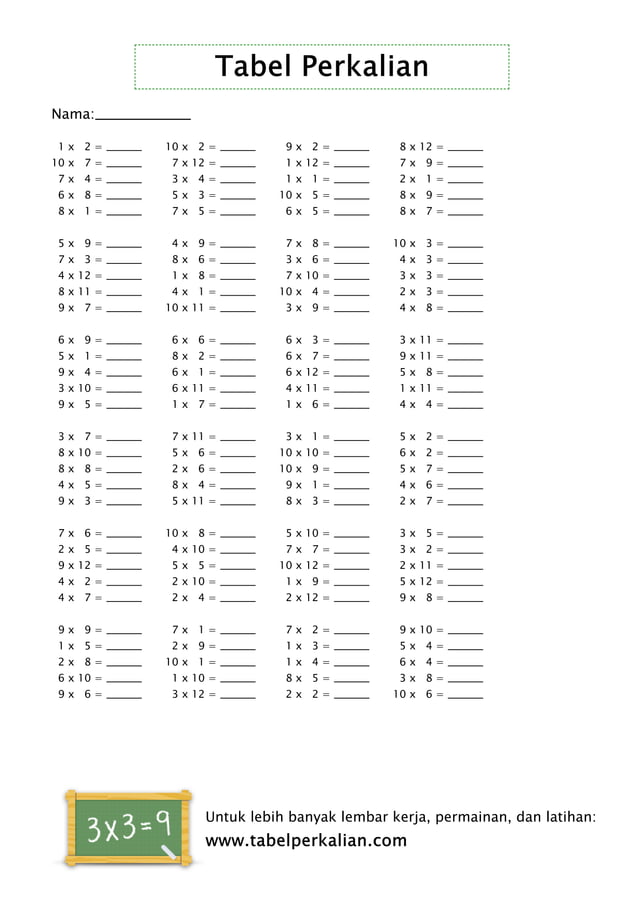 Tabel Perkalian

Nama:____________

1 x 2 = ______
10 x 7 = ______
7 x 4 = ______
6 x 8 = ______
8 x 1 = ______

5 x 9 = ______
7 x 3 = ______
4 x 12 = ______
8 x 11 = ______
9 x 7 = ______

6 x 9 = ______
5 x 1 = ______
9 x 4 = ______
3 x 10 = ______
9 x 5 = ______

3 x 7 = ______
8 x 10 = ______
8 x 8 = ______
4 x 5 = ______
9 x 3 = ______

7 x 6 = ______
2 x 5 = ______
9 x 12 = ______
4 x 2 = ______
4 x 7 = ______

9 x 9 = ______
1 x 5 = ______
2 x 8 = ______
6 x 10 = ______
9 x 6 = ______

10 x 2 = ______
7 x 12 = ______
3 x 4 = ______
5 x 3 = ______
7 x 5 = ______

4 x 9 = ______
8 x 6 = ______
1 x 8 = ______
4 x 1 = ______
10 x 11 = ______

6 x 6 = ______
8 x 2 = ______
6 x 1 = ______
6 x 11 = ______
1 x 7 = ______

7 x 11 = ______
5 x 6 = ______
2 x 6 = ______
8 x 4 = ______
5 x 11 = ______

10 x 8 = ______
4 x 10 = ______
5 x 5 = ______
2 x 10 = ______
2 x 4 = ______

7 x 1 = ______
2 x 9 = ______
10 x 1 = ______
1 x 10 = ______
3 x 12 = ______

9 x 2 = ______
1 x 12 = ______
1 x 1 = ______
10 x 5 = ______
6 x 5 = ______

7 x 8 = ______
3 x 6 = ______
7 x 10 = ______
10 x 4 = ______
3 x 9 = ______

6 x 3 = ______
6 x 7 = ______
6 x 12 = ______
4 x 11 = ______
1 x 6 = ______

3 x 1 = ______
10 x 10 = ______
10 x 9 = ______
9 x 1 = ______
8 x 3 = ______

5 x 10 = ______
7 x 7 = ______
10 x 12 = ______
1 x 9 = ______
2 x 12 = ______

7 x 2 = ______
1 x 3 = ______
1 x 4 = ______
8 x 5 = ______
2 x 2 = ______

8 x 12 = ______
7 x 9 = ______
2 x 1 = ______
8 x 9 = ______
8 x 7 = ______

10 x 3 = ______
4 x 3 = ______
3 x 3 = ______
2 x 3 = ______
4 x 8 = ______

3 x 11 = ______
9 x 11 = ______
5 x 8 = ______
1 x 11 = ______
4 x 4 = ______

5 x 2 = ______
6 x 2 = ______
5 x 7 = ______
4 x 6 = ______
2 x 7 = ______

3 x 5 = ______
3 x 2 = ______
2 x 11 = ______
5 x 12 = ______
9 x 8 = ______

9 x 10 = ______
5 x 4 = ______
6 x 4 = ______
3 x 8 = ______
10 x 6 = ______

3x3=9

Untuk lebih banyak lembar kerja, permainan, dan latihan:
www.tabelperkalian.com